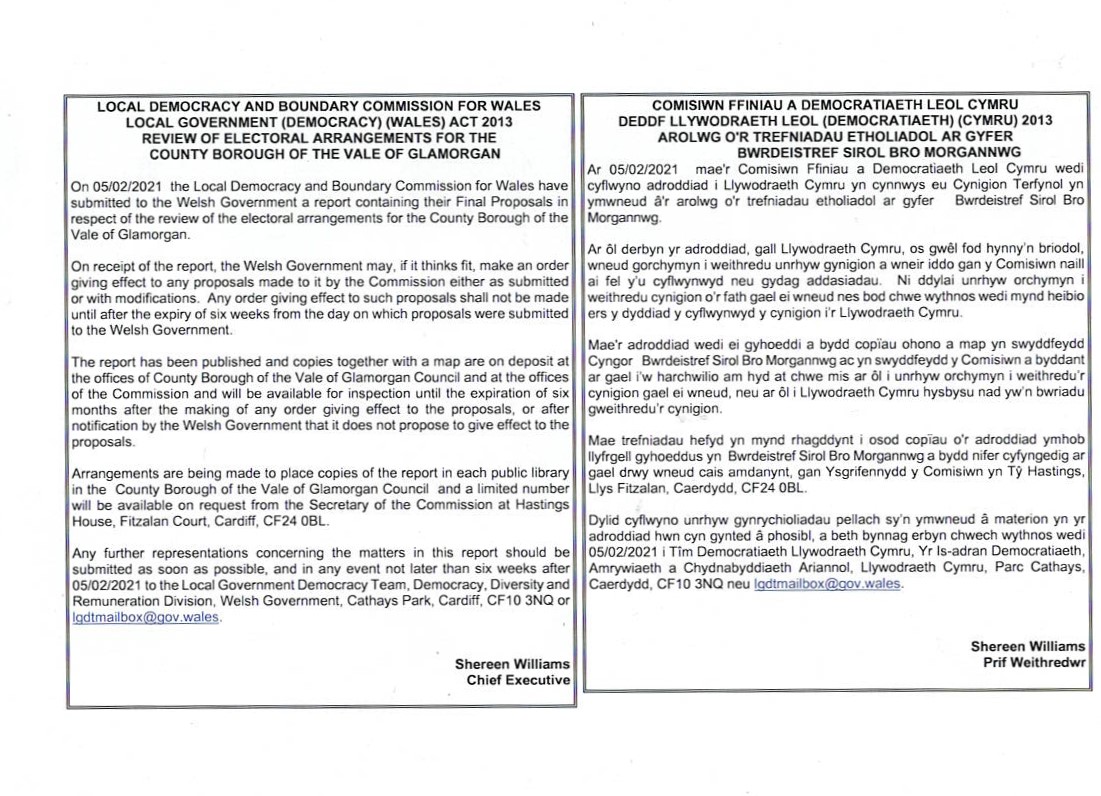 LOCAL DEMOCRACY AND BOUNDARY COMMISSION FOR WALES
LOCAL GOVERNMENT (DEMOCRACY) (WALES) ACT 2013
REVIEW OF ELECTORAL ARRANGEMENTS FOR THE
COUNTY BOROUGH OF THE VALE OF GLAMORGAN

On 05/02/2021 the Local Democracy and Boundary Commission for Wales have submitted to the Welsh Government a report containing their Final Proposals in respect of the review of the electoral arrangements for the County Borough of the Vale of Glamorgan.

On receipt of the report, the Welsh Government may, if it thinks fit, make an order giving effect to any proposals made to it by the Commission either as submitted or with modifications. Any order giving effect to such proposals shall not be made until after the expiry of six weeks from the day on which proposals were submitted to the Welsh Government.

The report has been published and copies together with a map are on deposit at the offices of County Borough of the Vale of Glamorgan Council and at the offices of the Commission and will be available for inspection until the expiration of six months after the making of any order giving effect to the proposals, or after notification by the Welsh Government that it does not propose to give effect to the proposals.

Arrangements are being made to place copies of the report in each public library in the County Borough of the Vale of Glamorgan Council and a limited number will be available on request from the Secretary of the Commission at Hastings House, Fitzalan Court, Cardiff, CF24 0BL.

Any further representations concerning the matters in this report should be submitted as soon as possible, and in any event not later than six weeks after 05/02/2021 to the Local Government Democracy Team, Democracy, Diversity and Remuneration Division, Welsh Government, Cathays Park, Cardiff, CF10 3NQ or lgdtmailbox@gov.wales.

Shereen Williams
Chief Executive

COMISIWN FFINIAU A DEMOCRATIAETH LEOL CYMRU
DEDDF LLYWODRAETH LEOL (DEMOCRATIAETH) (CYMRU) 2013
AROLWG O'R TREFNIADAU ETHOLIADOL AR GYFER
BWRDEISTREF SIROL BRO MORGANNWG

Ar 05/02/2021 mae'r Comisiwn Ffiniau a Democratiaeth Leol Cymru wedi cyflwyno adroddiad i Llywodraeth Cymru yn cynnwys eu Cynigion Terfynol yn ymwneud â'r arolwg o'r trefniadau etholiadol ar gyfer Bwrdeistref Sirol Bro Morgannwg.

Ar ôl derbyn yr adroddiad, gall Llywodraeth Cymru, os gwêl fod hynny'n briodol, wneud gorchymyn i weithredu unrhyw gynigion a wneir iddo gan y Comisiwn naill ai fel y'u cyflwynwyd neu gydag addasiadau. Ni ddylai unrhyw orchymyn i weithredu cynigion o'r fath gael ei wneud nes bod chwe wythnos wedi mynd heibio ers y dyddiad y cyflwynwyd y cynigion i'r Llywodraeth Cymru.

Mae'r adroddiad wedi ei gyhoeddi a bydd copïau ohono a map yn swyddfeydd Cyngor Bwrdeistref Sirol Bro Morgannwg ac yn swyddfeydd y Comisiwn a byddant ar gael i'w harchwilio am hyd at chwe mis ar ôl i unrhyw orchymyn i weithredu'r cynigion gael ei wneud, neu ar ôl i Llywodraeth Cymru hysbysu nad yw'n bwriadu gweithredu'r cynigion.

Mae trefniadau hefyd yn mynd rhagddynt i osod copïau o'r adroddiad ymhob llyfrgell gyhoeddus yn Bwrdeistref Sirol Bro Morgannwg a bydd nifer cyfyngedig ar gael drwy wneud cais amdanynt, gan Ysgrifennydd y Comisiwn yn Tŷ Hastings, Llys Fitzalan, Caerdydd, CF24 0BL.

Dylid cyflwyno unrhyw gynrychioliadau pellach sy'n ymwneud â materion yn yr adroddiad hwn cyn gynted â phosibl, a beth bynnag erbyn chwech wythnos wedi 05/02/2021 i Tîm Democratiaeth Llywodraeth Cymru, Yr Is-adran Democratiaeth, Amrywiaeth a Chydnabyddiaeth Ariannol, Llywodraeth Cymru, Parc Cathays, Caerdydd, CF10 3NQ neu lgdtmailbox@gov.wales.

Shereen Williams
Prif Weithredwr